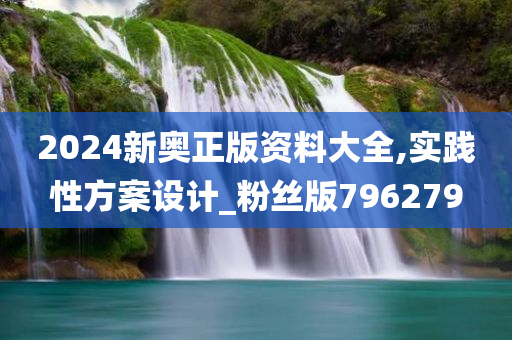 2024新奥正版资料大全,实践性方案设计_粉丝版796279